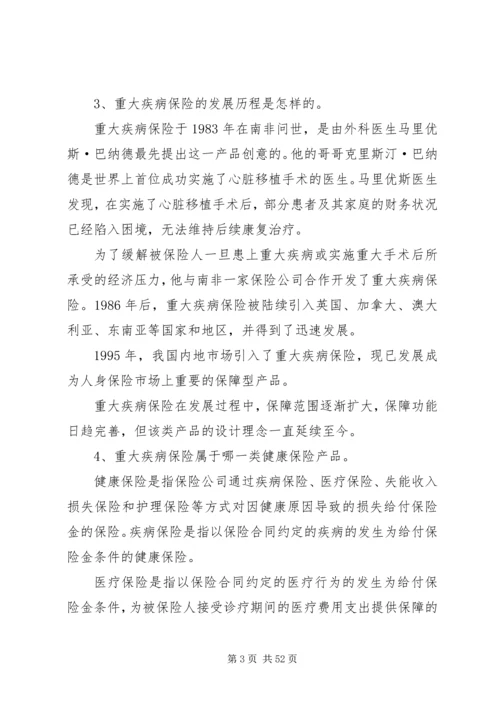 3、重大疾病保险的发展历程是怎样的。

重大疾病保险于 1983 年在南非问世，是由外科医生马里优斯·巴纳德最先提出这一产品创意的。他的哥哥克里斯汀·巴纳德是世界上首位成功实施了心脏移植手术的医生。马里优斯医生发现，在实施了心脏移植手术后，部分患者及其家庭的财务状况已经陷入困境，无法维持后续康复治疗。

为了缓解被保险人一旦患上重大疾病或实施重大手术后所承受的经济压力，他与南非一家保险公司合作开发了重大疾病保险。1986 年后，重大疾病保险被陆续引入英国、加拿大、澳大利亚、东南亚等国家和地区，并得到了迅速发展。

1995 年，我国内地市场引入了重大疾病保险，现已发展成为人身保险市场上重要的保障型产品。

重大疾病保险在发展过程中，保障范围逐渐扩大，保障功能日趋完善，但该类产品的设计理念一直延续至今。

4、重大疾病保险属于哪一类健康保险产品。

健康保险是指保险公司通过疾病保险、医疗保险、失能收入损失保险和护理保险等方式对因健康原因导致的损失给付保险金的保险。疾病保险是指以保险合同约定的疾病的发生为给付保险金条件的健康保险。

医疗保险是指以保险合同约定的医疗行为的发生为给付保险金条件，为被保险人接受诊疗期间的医疗费用支出提供保障的

第 3 页 共 52 页